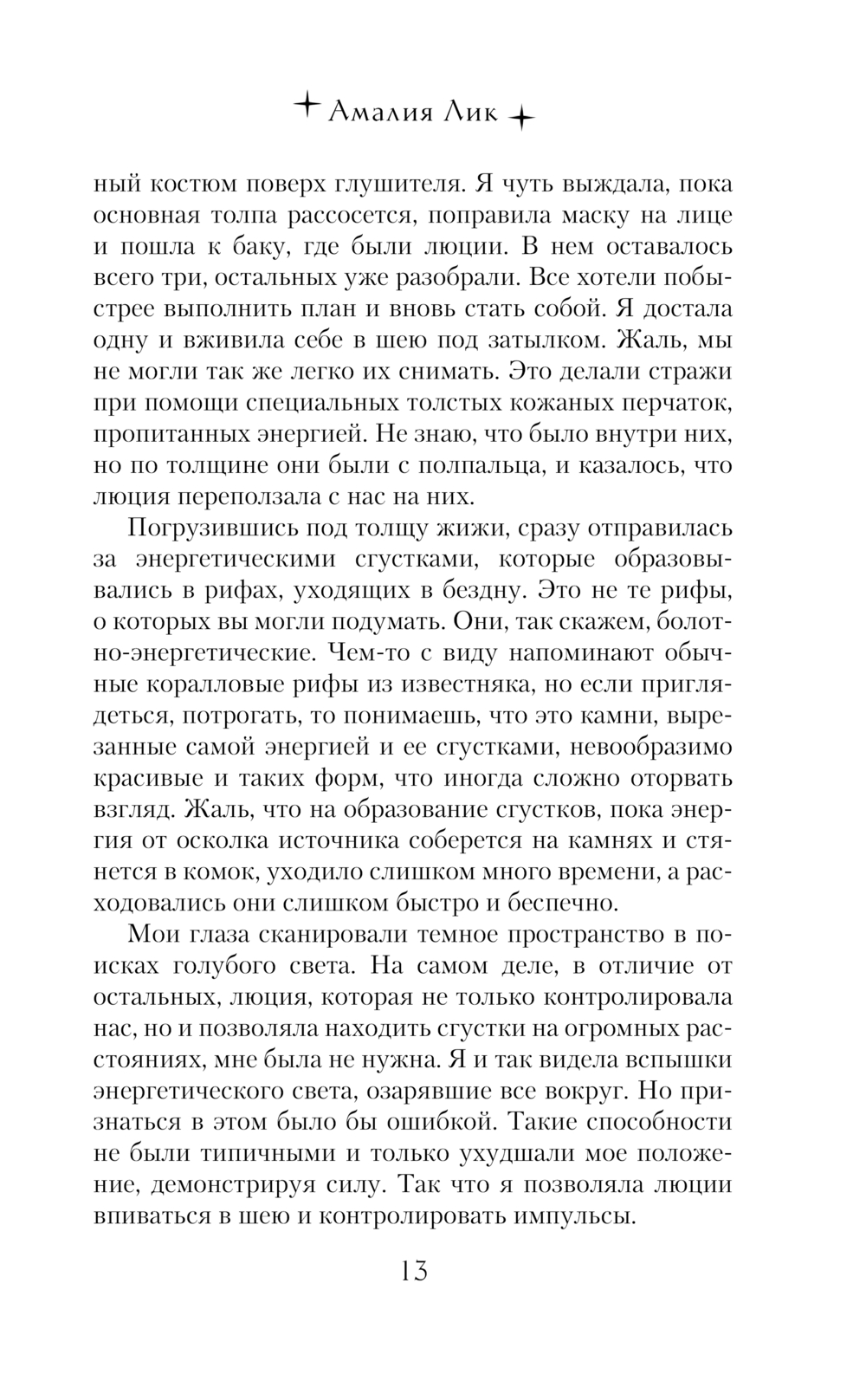 Амалия Лик

ный костюм поверх глушителя. Я чуть выждала, пока основная толпа рассосется, поправила маску на лице и пошла к баку, где были люции. В нем оставалось всего три, остальных уже разобрали. Все хотели побыстрее выполнить план и вновь стать собой. Я достала одну и вживила себе в шею под затылком. Жаль, мы не могли так же легко их снимать. Это делали стражи при помощи специальных толстых кожаных перчаток, пропитанных энергией. Не знаю, что было внутри них, но по толщине они были с полпальца, и казалось, что люция переползала с нас на них.

Погрузившись под толщу жижи, сразу отправилась за энергетическими сгустками, которые образовывались в рифах, уходящих в бездну. Это не те рифы, о которых вы могли подумать. Они, так скажем, болотно-энергетические. Чем-то с виду напоминают обычные коралловые рифы из известняка, но если приглядеться, потрогать, то понимаешь, что это камни, вырезанные самой энергией и ее сгустками, невообразимо красивые и таких форм, что иногда сложно оторвать взгляд. Жаль, что на образование сгустков, пока энергия от осколка источника соберется на камнях и стянется в комок, уходило слишком много времени, а расходовались они слишком быстро и беспечно.

Мои глаза сканировали темное пространство в поисках голубого света. На самом деле, в отличие от остальных, люция, которая не только контролировала нас, но и позволяла находить сгустки на огромных расстояниях, мне была не нужна. Я и так видела вспышки энергетического света, озарявшие все вокруг. Но признаться в этом было бы ошибкой. Такие способности не были типичными и только ухудшали мое положение, демонстрируя силу. Так что я позволяла люции впиваться в шею и контролировать импульсы.

13